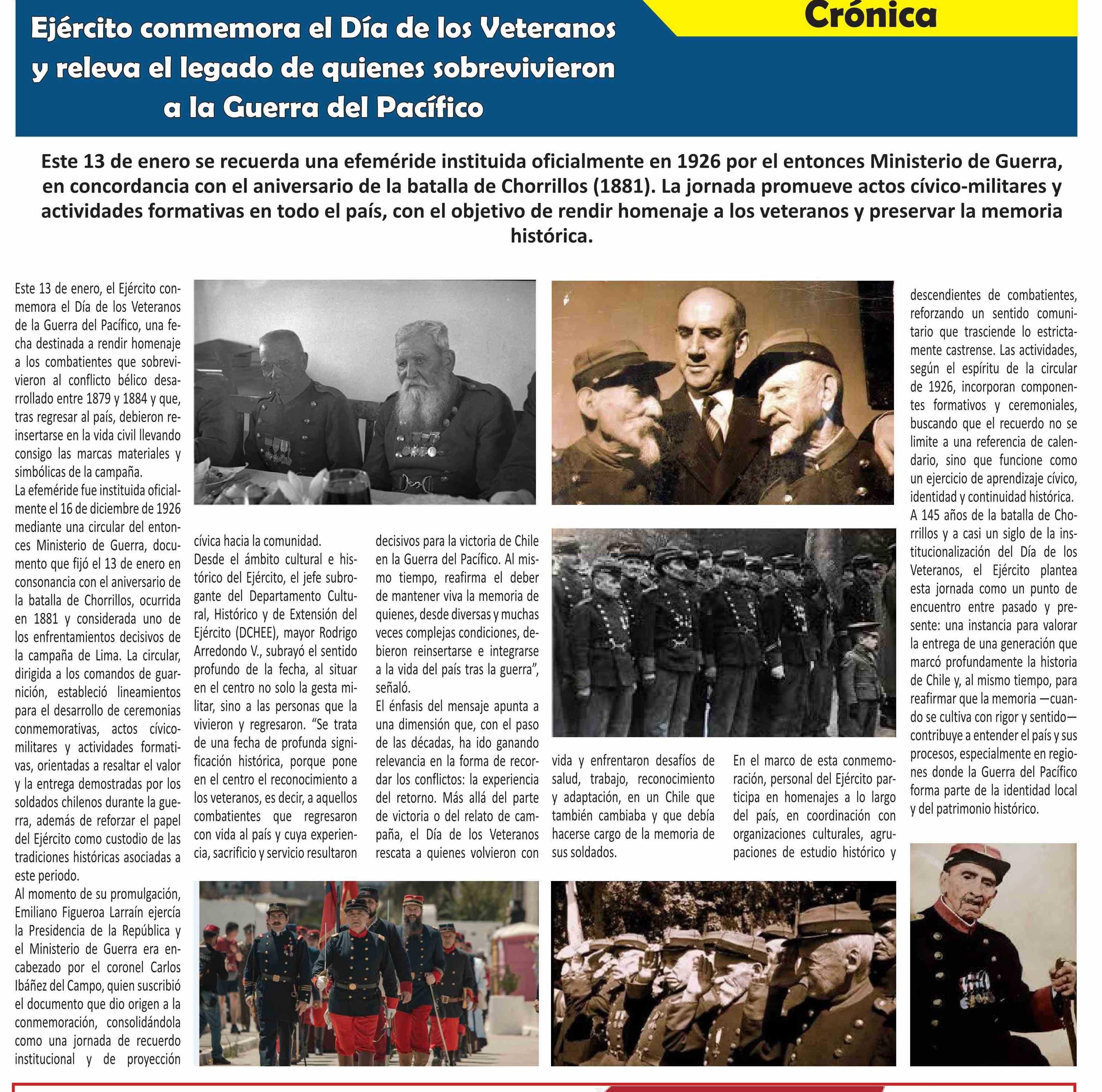 Crónica

Ejército conmemora el Día de los Veteranos y releva el legado de quienes sobrevivieron a la Guerra del Pacífico

Este 13 de enero se recuerda una efeméride instituida oficialmente en 1926 por el entonces Ministerio de Guerra, en concordancia con el aniversario de la batalla de Chorrillos (1881). La jornada promueve actos cívico-militares y actividades formativas en todo el país, con el objetivo de rendir homenaje a los veteranos y preservar la memoria histórica.

Este 13 de enero, el Ejército conmemora el Día de los Veteranos de la Guerra del Pacífico, una fecha destinada a rendir homenaje a los combatientes que sobrevivieron al conflicto bélico desarrollado entre 1879 y 1884 y que, tras regresar al país, debieron reinsertarse en la vida civil llevando consigo las marcas materiales y simbólicas de la campaña.
La efeméride fue instituida oficialmente el 16 de diciembre de 1926 mediante una circular del entonces Ministerio de Guerra, documento que fijó el 13 de enero en consonancia con el aniversario de la batalla de Chorrillos, ocurrida en 1881 y considerada uno de los enfrentamientos decisivos de la campaña de Lima. La circular, dirigida a los comandos de guarnición, estableció lineamientos para el desarrollo de ceremonias conmemorativas, actos cívico-militares y actividades formativas, orientadas a resaltar el valor y la entrega demostradas por los soldados chilenos durante la guerra, además de reforzar el papel del Ejército como custodio de las tradiciones históricas asociadas a este periodo.
Al momento de su promulgación, Emiliano Figueroa Larraín ejercía la Presidencia de la República y el Ministerio de Guerra era encabezado por el coronel Carlos Ibáñez del Campo, quien suscribió el documento que dio origen a la conmemoración, consolidándola como una jornada de recuerdo institucional y de proyección cívica hacia la comunidad.
Desde el ámbito cultural e histórico del Ejército, el jefe subrogante del Departamento Cultural, Histórico y de Extensión del Ejército (DCHEE), mayor Rodrigo Arredondo V., subrayó el sentido profundo de la fecha, al situar en el centro no solo la gesta militar, sino a las personas que la vivieron y regresaron. “Se trata de una fecha de profunda significación histórica, porque pone en el centro el reconocimiento a los veteranos, es decir, a aquellos combatientes que regresaron con vida al país y cuya experiencia, sacrificio y servicio resultaron decisivos para la victoria de Chile en la Guerra del Pacífico. Al mismo tiempo, reafirma el deber de mantener viva la memoria de quienes, desde diversas y muchas veces complejas condiciones, debieron reinsertarse e integrarse a la vida del país tras la guerra”, señaló.
El énfasis del mensaje apunta a una dimensión que, con el paso de las décadas, ha ido ganando relevancia en la forma de recordar los conflictos: la experiencia del retorno. Más allá del parte de victoria o del relato de campaña, el Día de los Veteranos rescata a quienes volvieron con vida y enfrentaron desafíos de salud, trabajo, reconocimiento y adaptación, en un Chile que también cambiaba y que debía hacerse cargo de la memoria de sus soldados.
En el marco de esta conmemoración, personal del Ejército participa en homenajes a lo largo del país, en coordinación con organizaciones culturales, agrupaciones de estudio histórico y descendientes de combatientes, reforzando un sentido comunitario que trasciende lo estrictamente castrense. Las actividades, según el espíritu de la circular de 1926, incorporan componentes formativos y ceremoniales, buscando que el recuerdo no se limite a una referencia de calendario, sino que funcione como un ejercicio de aprendizaje cívico, identidad y continuidad histórica.
A 145 años de la batalla de Chorrillos y a casi un siglo de la institucionalización del Día de los Veteranos, el Ejército plantea esta jornada como un punto de encuentro entre pasado y presente: una instancia para valorar la entrega de una generación que marcó profundamente la historia de Chile y, al mismo tiempo, para reafirmar que la memoria —cuando se cultiva con rigor y sentido— contribuye a entender el país y sus procesos, especialmente en regiones donde la Guerra del Pacífico forma parte de la identidad local y del patrimonio histórico.